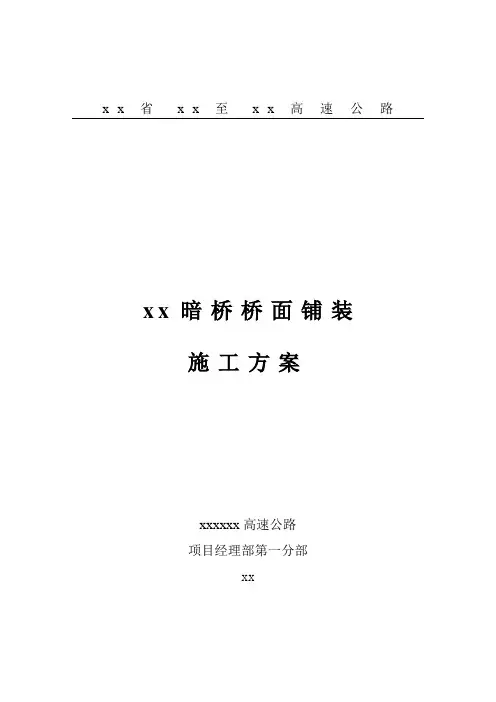 xx省 xx至 xx高速公路

xx暗桥桥面铺装

施工方案

xxxxxx高速公路

项目经理部第一分部

xx